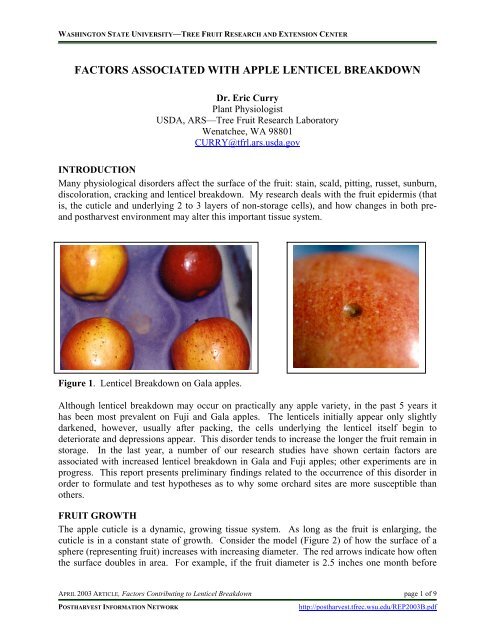 WASHINGTON STATE UNIVERSITY—TREE FRUIT RESEARCH AND EXTENSION CENTER

FACTORS ASSOCIATED WITH APPLE LENTICEL BREAKDOWN

Dr. Eric Curry
Plant Physiologist
USDA, ARS—Tree Fruit Research Laboratory
Wenatchee, WA 98801
CURRY@tfrl.ars.usda.gov

INTRODUCTION
Many physiological disorders affect the surface of the fruit: stain, scald, pitting, russet, sunburn, discoloration, cracking and lenticel breakdown. My research deals with the fruit epidermis (that is, the cuticle and underlying 2 to 3 layers of non-storage cells), and how changes in both pre- and postharvest environment may alter this important tissue system.

Figure 1. Lenticel Breakdown on Gala apples.

Although lenticel breakdown may occur on practically any apple variety, in the past 5 years it has been most prevalent on Fuji and Gala apples. The lenticels initially appear only slightly darkened, however, usually after packing, the cells underlying the lenticel itself begin to deteriorate and depressions appear. This disorder tends to increase the longer the fruit remain in storage. In the last year, a number of our research studies have shown certain factors are associated with increased lenticel breakdown in Gala and Fuji apples; other experiments are in progress. This report presents preliminary findings related to the occurrence of this disorder in order to formulate and test hypotheses as to why some orchard sites are more susceptible than others.

FRUIT GROWTH
The apple cuticle is a dynamic, growing tissue system. As long as the fruit is enlarging, the cuticle is in a constant state of growth. Consider the model (Figure 2) of how the surface of a sphere (representing fruit) increases with increasing diameter. The red arrows indicate how often the surface doubles in area. For example, if the fruit diameter is 2.5 inches one month before

APRIL 2003 ARTICLE, Factors Contributing to Lenticel Breakdown
page 1 of 9
POSTHARVEST INFORMATION NETWORK
http://postharvest.tfrec.wsu.edu/REP2003B.pdf